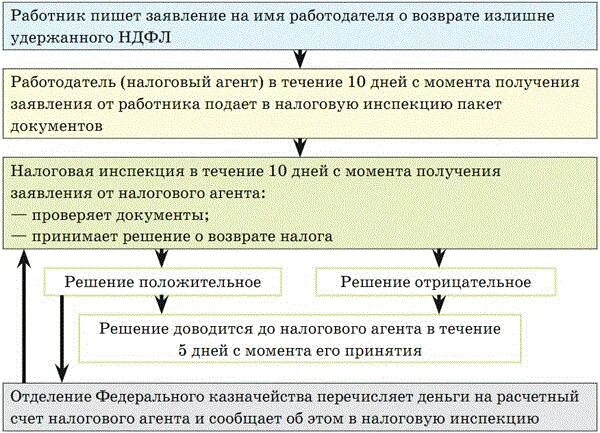 Работник пишет заявление на имя работодателя о возврате излишне удержанного НДФЛ

Работодатель (налоговый агент) в течение 10 дней с момента получения заявления от работника подает в налоговую инспекцию пакет документов

Налоговая инспекция в течение 10 дней с момента получения заявления от налогового агента:
— проверяет документы;
— принимает решение о возврате налога

Решение положительное

Решение отрицательное

Решение доводится до налогового агента в течение 5 дней с момента его принятия

Отделение Федерального казначейства перечисляет деньги на расчетный счет налогового агента и сообщает об этом в налоговую инспекцию